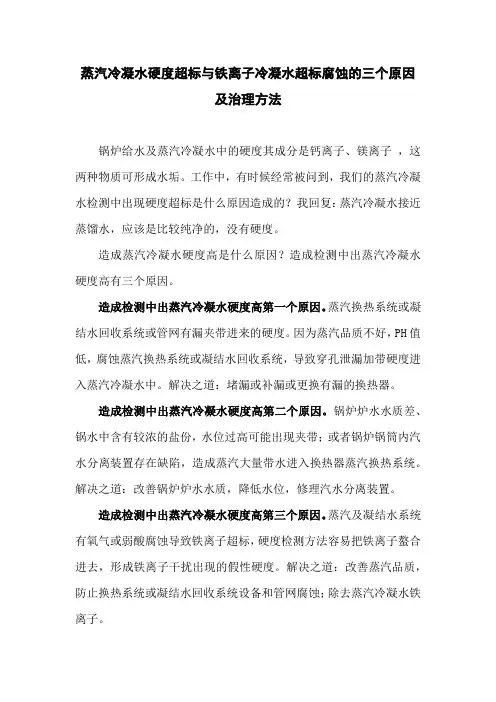 蒸汽冷凝水硬度超标与铁离子冷凝水超标腐蚀的三个原因及治理方法

锅炉给水及蒸汽冷凝水中的硬度其成分是钙离子、镁离子 ，这两种物质可形成水垢。工作中，有时候经常被问到，我们的蒸汽冷凝水检测中出现硬度超标是什么原因造成的？我回复：蒸汽冷凝水接近蒸馏水，应该是比较纯净的，没有硬度。

造成蒸汽冷凝水硬度高是什么原因？造成检测中出蒸汽冷凝水硬度高有三个原因。

造成检测中出蒸汽冷凝水硬度高第一个原因。蒸汽换热系统或凝结水回收系统或管网有漏夹带进来的硬度。因为蒸汽品质不好，PH 值低，腐蚀蒸汽换热系统或凝结水回收系统，导致穿孔泄漏加带硬度进入蒸汽冷凝水中。解决之道：堵漏或补漏或更换有漏的换热器。

造成检测中出蒸汽冷凝水硬度高第二个原因。锅炉炉水水质差、锅水中含有较浓的盐份，水位过高可能出现夹带；或者锅炉锅筒内汽水分离装置存在缺陷，造成蒸汽大量带水进入换热器蒸汽换热系统。解决之道：改善锅炉炉水水质，降低水位，修理汽水分离装置。

造成检测中出蒸汽冷凝水硬度高第三个原因。蒸汽及凝结水系统有氧气或弱酸腐蚀导致铁离子超标，硬度检测方法容易把铁离子螯合进去，形成铁离子干扰出现的假性硬度。解决之道：改善蒸汽品质，防止换热系统或凝结水回收系统设备和管网腐蚀；除去蒸汽冷凝水铁离子。